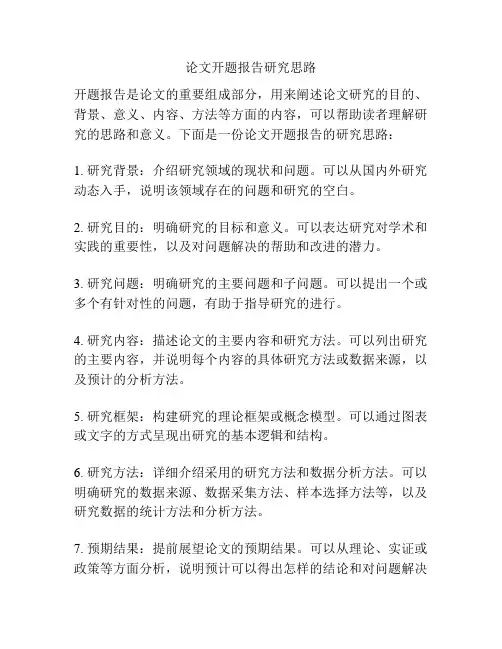 论文开题报告研究思路

开题报告是论文的重要组成部分，用来阐述论文研究的目的、背景、意义、内容、方法等方面的内容，可以帮助读者理解研究的思路和意义。下面是一份论文开题报告的研究思路：

1. 研究背景：介绍研究领域的现状和问题。可以从国内外研究动态入手，说明该领域存在的问题和研究的空白。

2. 研究目的：明确研究的目标和意义。可以表达研究对学术和实践的重要性，以及对问题解决的帮助和改进的潜力。

3. 研究问题：明确研究的主要问题和子问题。可以提出一个或多个有针对性的问题，有助于指导研究的进行。

4. 研究内容：描述论文的主要内容和研究方法。可以列出研究的主要内容，并说明每个内容的具体研究方法或数据来源，以及预计的分析方法。

5. 研究框架：构建研究的理论框架或概念模型。可以通过图表或文字的方式呈现出研究的基本逻辑和结构。

6. 研究方法：详细介绍采用的研究方法和数据分析方法。可以明确研究的数据来源、数据采集方法、样本选择方法等，以及研究数据的统计方法和分析方法。

7. 预期结果：提前展望论文的预期结果。可以从理论、实证或政策等方面分析，说明预计可以得出怎样的结论和对问题解决